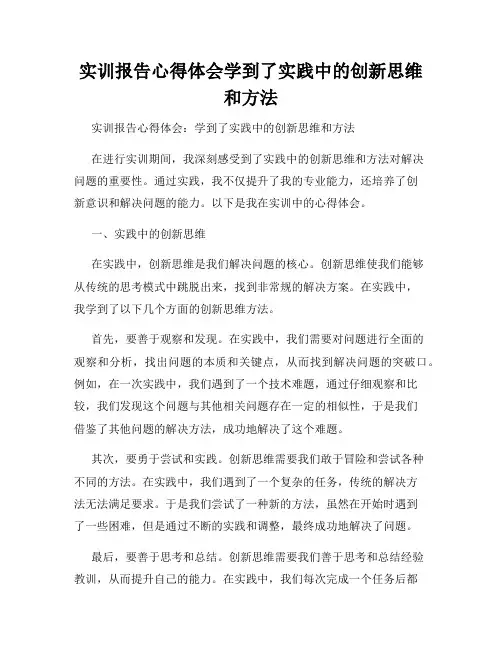 实训报告心得体会学到了实践中的创新思维和方法

实训报告心得体会：学到了实践中的创新思维和方法

在进行实训期间，我深刻感受到了实践中的创新思维和方法对解决问题的重要性。通过实践，我不仅提升了我的专业能力，还培养了创新意识和解决问题的能力。以下是我在实训中的心得体会。

一、实践中的创新思维

在实践中，创新思维是我们解决问题的核心。创新思维使我们能够从传统的思考模式中跳脱出来，找到非常规的解决方案。在实践中，我学到了以下几个方面的创新思维方法。

首先，要善于观察和发现。在实践中，我们需要对问题进行全面的观察和分析，找出问题的本质和关键点，从而找到解决问题的突破口。例如，在一次实践中，我们遇到了一个技术难题，通过仔细观察和比较，我们发现这个问题与其他相关问题存在一定的相似性，于是我们借鉴了其他问题的解决方法，成功地解决了这个难题。

其次，要勇于尝试和实践。创新思维需要我们敢于冒险和尝试各种不同的方法。在实践中，我们遇到了一个复杂的任务，传统的解决方法无法满足要求。于是我们尝试了一种新的方法，虽然在开始时遇到了一些困难，但是通过不断的实践和调整，最终成功地解决了问题。

最后，要善于思考和总结。创新思维需要我们善于思考和总结经验教训，从而提升自己的能力。在实践中，我们每次完成一个任务后都